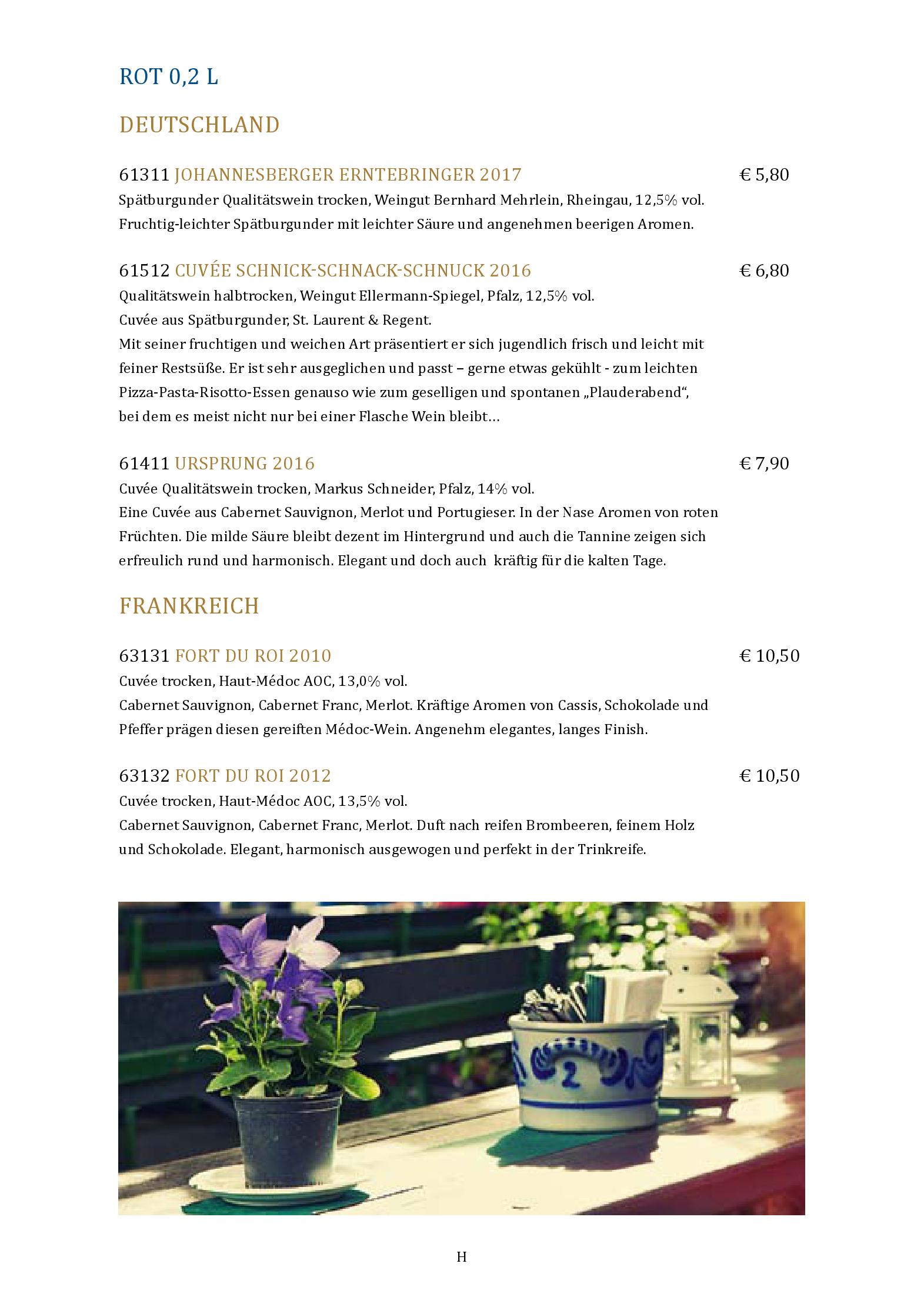 ROT 0,2 L

DEUTSCHLAND

61311 JOHANNESBERGER ERNTEBRINGER 2017 € 5,80
Spätburgunder Qualitätswein trocken, Weingut Bernhard Mehrlein, Rheingau, 12,5% vol.
Fruchtig-leichter Spätburgunder mit leichter Säure und angenehmen beerigen Aromen.

61512 CUVÉE SCHNICK-SCHNACK-SCHNUCK 2016 € 6,80
Qualitätswein halbtrocken, Weingut Ellermann-Spiegel, Pfalz, 12,5% vol.
Cuvée aus Spätburgunder, St. Laurent & Regent.
Mit seiner fruchtigen und weichen Art präsentiert er sich jugendlich frisch und leicht mit feiner Restsüße. Er ist sehr ausgeglichen und passt – gerne etwas gekühlt - zum leichten Pizza-Pasta-Risotto-Essen genauso wie zum geselligen und spontanen „Plauderabend“, bei dem es meist nicht nur bei einer Flasche Wein bleibt…

61411 URSPRUNG 2016 € 7,90
Cuvée Qualitätswein trocken, Markus Schneider, Pfalz, 14% vol.
Eine Cuvée aus Cabernet Sauvignon, Merlot und Portugieser. In der Nase Aromen von roten Früchten. Die milde Säure bleibt dezent im Hintergrund und auch die Tannine zeigen sich erfreulich rund und harmonisch. Elegant und doch auch kräftig für die kalten Tage.

FRANKREICH

63131 FORT DU ROI 2010 € 10,50
Cuvée trocken, Haut-Médoc AOC, 13,0% vol.
Cabernet Sauvignon, Cabernet Franc, Merlot. Kräftige Aromen von Cassis, Schokolade und Pfeffer prägen diesen gereiften Médoc-Wein. Angenehm elegantes, langes Finish.

63132 FORT DU ROI 2012 € 10,50
Cuvée trocken, Haut-Médoc AOC, 13,5% vol.
Cabernet Sauvignon, Cabernet Franc, Merlot. Duft nach reifen Brombeeren, feinem Holz und Schokolade. Elegant, harmonisch ausgewogen und perfekt in der Trinkreife.

2

H